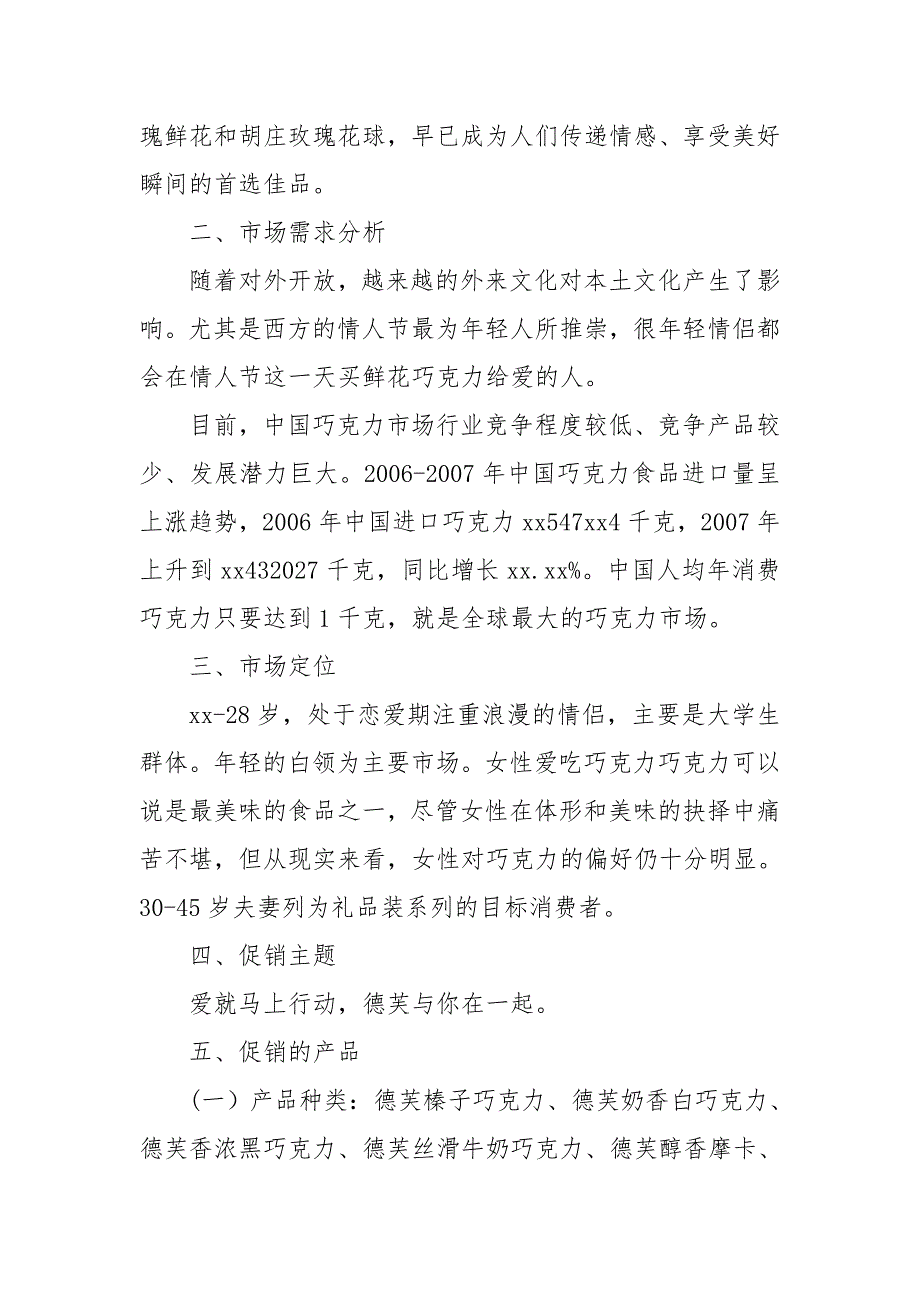 瑰鲜花和胡庄玫瑰花球，早已成为人们传递情感、享受美好瞬间的首选佳品。

二、市场需求分析

随着对外开放，越来越的外来文化对本土文化产生了影响。尤其是西方的情人节最为年轻人所推崇，很年轻情侣都会在情人节这一天买鲜花巧克力给爱的人。

目前，中国巧克力市场行业竞争程度较低、竞争产品较少、发展潜力巨大。2006-2007 年中国巧克力食品进口量呈上涨趋势，2006 年中国进口巧克力 xx547xx4 千克，2007 年上升到 xx432027 千克，同比增长 xx.xx%。中国人均年消费巧克力只要达到 1 千克，就是全球最大的巧克力市场。

三、市场定位

xx-28 岁，处于恋爱期注重浪漫的情侣，主要是大学生群体。年轻的白领为主要市场。女性爱吃巧克力巧克力可以说是最美味的食品之一，尽管女性在体形和美味的抉择中痛苦不堪，但从现实来看，女性对巧克力的偏好仍十分明显。30-45 岁夫妻列为礼品装系列的目标消费者。

四、促销主题

爱就马上行动，德芙与你在一起。

五、促销的产品

(一）产品种类：德芙榛子巧克力、德芙奶香白巧克力、德芙香浓黑巧克力、德芙丝滑牛奶巧克力、德芙醇香摩卡、